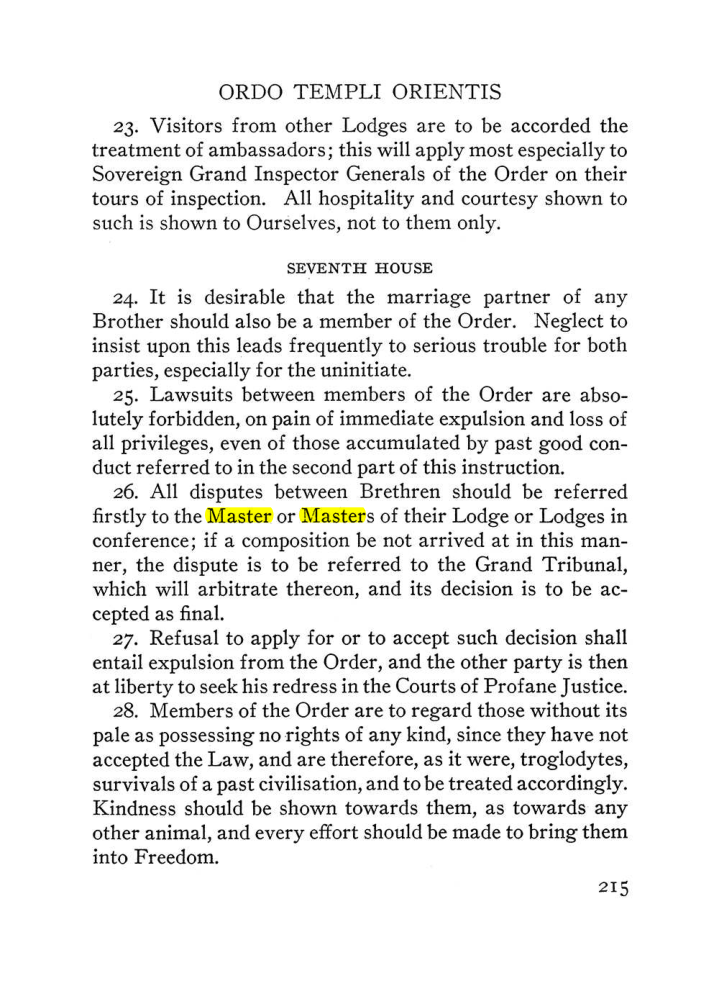 ORDO TEMPLI ORIENTIS

23. Visitors from other Lodges are to be accorded the treatment of ambassadors; this will apply most especially to Sovereign Grand Inspector Generals of the Order on their tours of inspection. All hospitality and courtesy shown to such is shown to Ourselves, not to them only.

SEVENTH HOUSE

24. It is desirable that the marriage partner of any Brother should also be a member of the Order. Neglect to insist upon this leads frequently to serious trouble for both parties, especially for the uninitiate.

25. Lawsuits between members of the Order are absolutely forbidden, on pain of immediate expulsion and loss of all privileges, even of those accumulated by past good conduct referred to in the second part of this instruction.

26. All disputes between Brethren should be referred firstly to the Master or Masters of their Lodge or Lodges in conference; if a composition be not arrived at in this manner, the dispute is to be referred to the Grand Tribunal, which will arbitrate thereon, and its decision is to be accepted as final.

27. Refusal to apply for or to accept such decision shall entail expulsion from the Order, and the other party is then at liberty to seek his redress in the Courts of Profane Justice.

28. Members of the Order are to regard those without its pale as possessing no rights of any kind, since they have not accepted the Law, and are therefore, as it were, troglodytes, survivals of a past civilisation, and to be treated accordingly. Kindness should be shown towards them, as towards any other animal, and every effort should be made to bring them into Freedom.

215